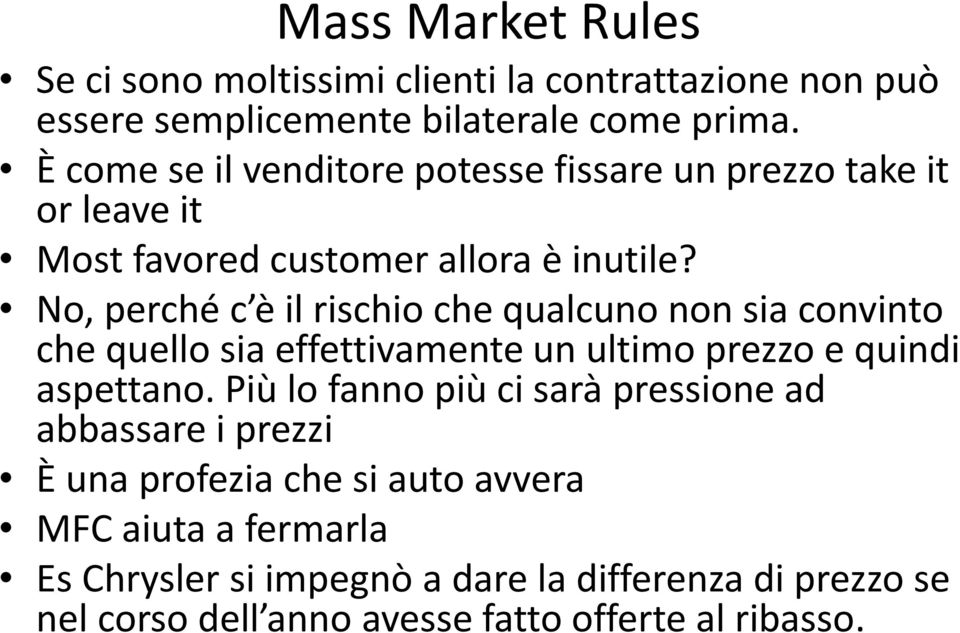 Mass Market Rules

• Se ci sono moltissimi clienti la contrattazione non può essere semplicemente bilaterale come prima.
• È come se il venditore potesse fissare un prezzo take it or leave it
• Most favored customer allora è inutile?
• No, perché c'è il rischio che qualcuno non sia convinto che quello sia effettivamente un ultimo prezzo e quindi aspettano. Più lo fanno più ci sarà pressione ad abbassare i prezzi
• È una profezia che si auto avvera
• MFC aiuta a fermarla
• Es Chrysler si impegnò a dare la differenza di prezzo se nel corso dell'anno avesse fatto offerte al ribasso.